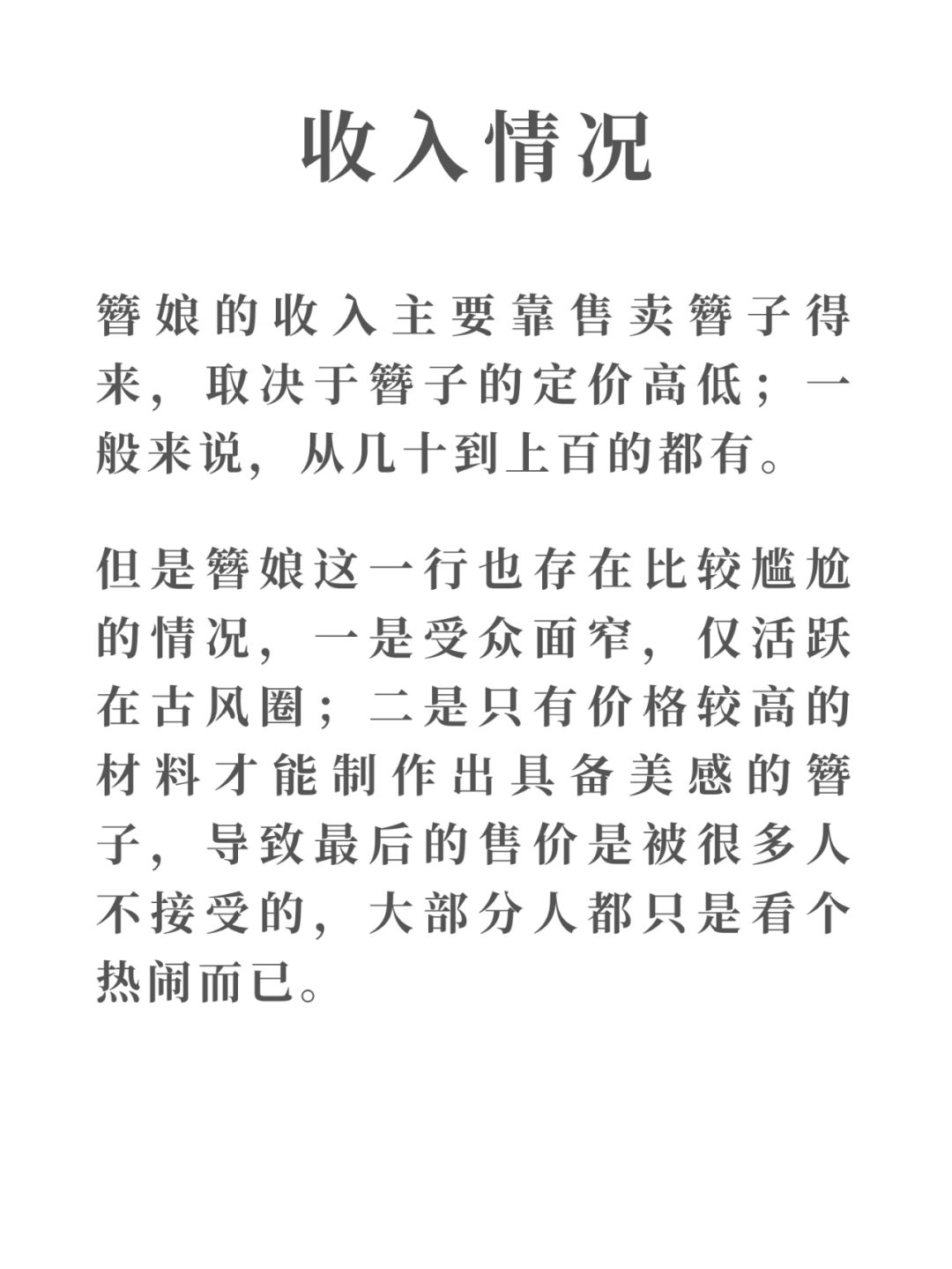 收入情况

簪娘的收入主要靠售卖簪子得来，取决于簪子的定价高低；一般来说，从几十到上百的都有。

但是簪娘这一行也存在比较尴尬的情况，一是受众面窄，仅活跃在古风圈；二是只有价格较高的材料才能制作出具备美感的簪子，导致最后的售价是被很多人不接受的，大部分人都只是看个热闹而已。